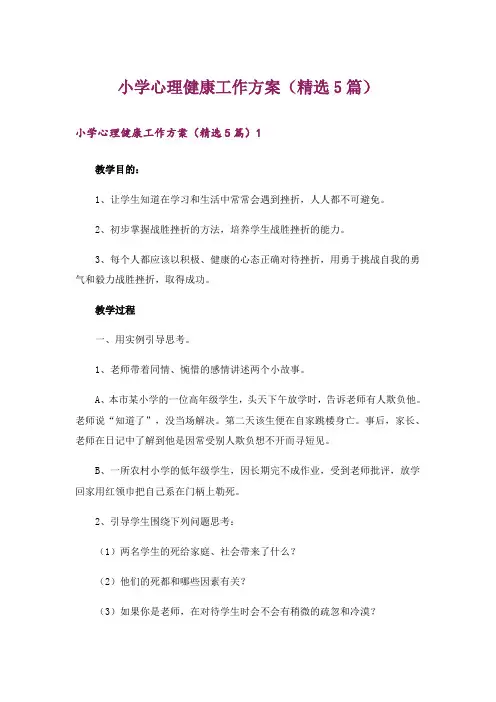 小学心理健康工作方案（精选5篇）

小学心理健康工作方案（精选5篇）1

教学目的：

1、让学生知道在学习和生活中常常会遇到挫折，人人都不可避免。

2、初步掌握战胜挫折的方法，培养学生战胜挫折的能力。

3、每个人都应该以积极、健康的心态正确对待挫折，用勇于挑战自我的勇气和毅力战胜挫折，取得成功。

教学过程

一、用实例引导思考。

1、老师带着同情、惋惜的感情讲述两个小故事。

A、本市某小学的一位高年级学生，头天下午放学时，告诉老师有人欺负他。老师说“知道了”，没当场解决。第二天该生便在自家跳楼身亡。事后，家长、老师在日记中了解到他是因常受别人欺负想不开而寻短见。

B、一所农村小学的低年级学生，因长期完不成作业，受到老师批评，放学回家用红领巾把自己系在门柄上勒死。

2、引导学生围绕下列问题思考：

（1）两名学生的死给家庭、社会带来了什么？

（2）他们的死都和哪些因素有关？

（3）如果你是老师，在对待学生时会不会有稍微的疏忽和冷漠？